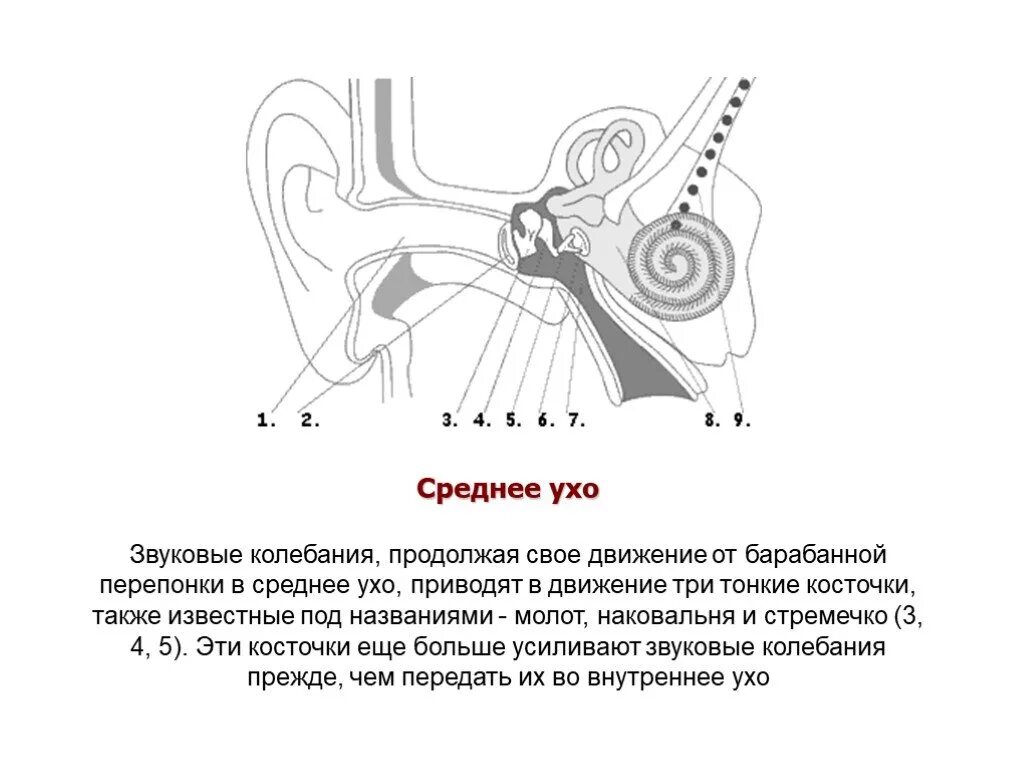 1. 2. 3. 4. 5. 6. 7. 8. 9.

Среднее ухо

Звуковые колебания, продолжая свое движение от барабанной перепонки в среднее ухо, приводят в движение три тонкие косточки, также известные под названиями - молот, наковальня и стремечко (3, 4, 5). Эти косточки еще больше усиливают звуковые колебания прежде, чем передать их во внутреннее ухо